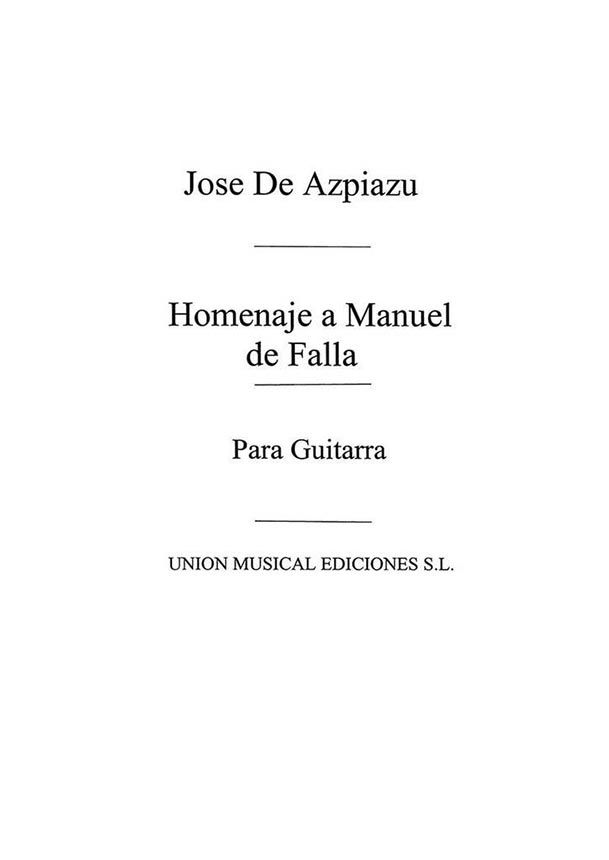 Jose De Azpiazu

Homenaje a Manuel de Falla

Para Guitarra

UNION MUSICAL EDICIONES S.L.